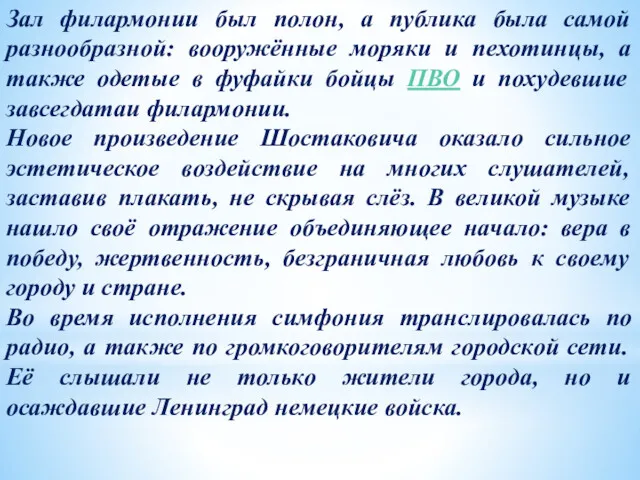 Зал филармонии был полон, а публика была самой разнообразной: вооружённые моряки и пехотинцы, а также одетые в фуфайки бойцы ПВО и похудевшие завсегдатаи филармонии.
Новое произведение Шостаковича оказало сильное эстетическое воздействие на многих слушателей, заставив плакать, не скрывая слёз. В великой музыке нашло своё отражение объединяющее начало: вера в победу, жертвенность, безграничная любовь к своему городу и стране.
Во время исполнения симфония транслировалась по радио, а также по громкоговорителям городской сети. Её слышали не только жители города, но и осаждавшие Ленинград немецкие войска.